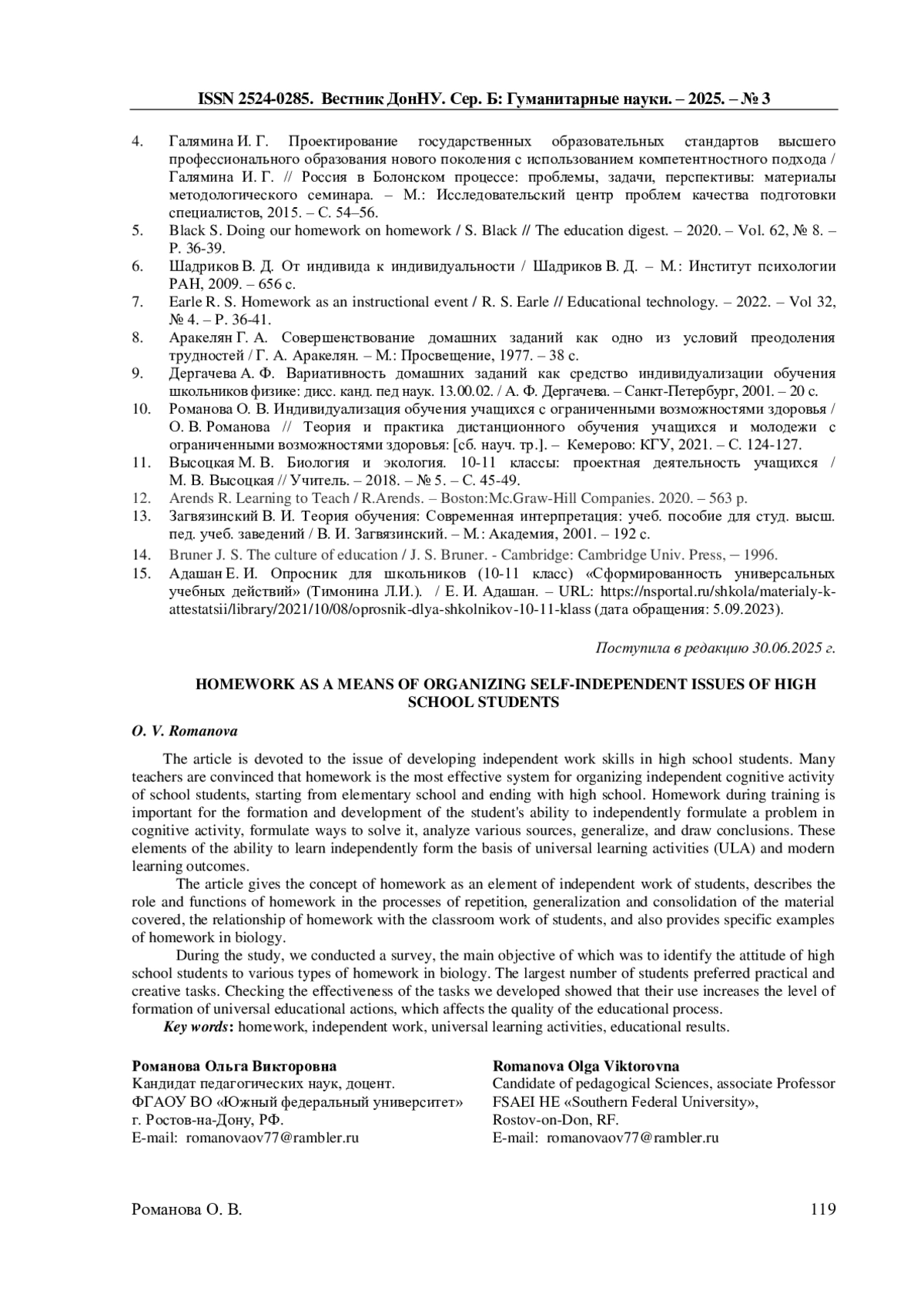 ISSN 2524-0285. Вестник ДонНУ. Сер. Б: Гуманитарные науки. – 2025. – № 3

4. Галямина И. Г. Проектирование государственных образовательных стандартов высшего профессионального образования нового поколения с использованием компетентностного подхода / Галямина И. Г. // Россия в Болонском процессе: проблемы, задачи, перспективы: материалы методологического семинара. – М.: Исследовательский центр проблем качества подготовки специалистов, 2015. – С. 54–56.
5. Black S. Doing our homework on homework / S. Black // The education digest. – 2020. – Vol. 62, № 8. – P. 36-39.
6. Шадриков В. Д. От индивида к индивидуальности / Шадриков В. Д. – М.: Институт психологии РАН, 2009. – 656 с.
7. Earle R. S. Homework as an instructional event / R. S. Earle // Educational technology. – 2022. – Vol 32, № 4. – P. 36-41.
8. Аракелян Г. А. Совершенствование домашних заданий как одно из условий преодоления трудностей / Г. А. Аракелян. – М.: Просвещение, 1977. – 38 с.
9. Дергачева А. Ф. Вариативность домашних заданий как средство индивидуализации обучения школьников физике: дисс. канд. пед наук. 13.00.02. / А. Ф. Дергачева. – Санкт-Петербург, 2001. – 20 с.
10. Романова О. В. Индивидуализация обучения учащихся с ограниченными возможностями здоровья / О. В. Романова // Теория и практика дистанционного обучения учащихся и молодежи с ограниченными возможностями здоровья: [сб. науч. тр.]. – Кемерово: КГУ, 2021. – С. 124-127.
11. Высоцкая М. В. Биология и экология. 10-11 классы: проектная деятельность учащихся / М. В. Высоцкая // Учитель. – 2018. – № 5. – С. 45-49.
12. Arends R. Learning to Teach / R.Arends. – Boston:Mc.Graw-Hill Companies. 2020. – 563 p.
13. Загвязинский В. И. Теория обучения: Современная интерпретация: учеб. пособие для студ. высш. пед. учеб. заведений / В. И. Загвязинский. – М.: Академия, 2001. – 192 с.
14. Bruner J. S. The culture of education / J. S. Bruner. - Cambridge: Cambridge Univ. Press, – 1996.
15. Адашан Е. И. Опросник для школьников (10-11 класс) «Сформированность универсальных учебных действий» (Тимонина Л.И.). / Е. И. Адашан. – URL: https://nsportal.ru/shkola/materialy-k-attestatsii/library/2021/10/08/oprosnik-dlya-shkolnikov-10-11-klass (дата обращения: 5.09.2023).

Поступила в редакцию 30.06.2025 г.

HOMEWORK AS A MEANS OF ORGANIZING SELF-INDEPENDENT ISSUES OF HIGH SCHOOL STUDENTS

O. V. Romanova

The article is devoted to the issue of developing independent work skills in high school students. Many teachers are convinced that homework is the most effective system for organizing independent cognitive activity of school students, starting from elementary school and ending with high school. Homework during training is important for the formation and development of the student's ability to independently formulate a problem in cognitive activity, formulate ways to solve it, analyze various sources, generalize, and draw conclusions. These elements of the ability to learn independently form the basis of universal learning activities (ULA) and modern learning outcomes.

The article gives the concept of homework as an element of independent work of students, describes the role and functions of homework in the processes of repetition, generalization and consolidation of the material covered, the relationship of homework with the classroom work of students, and also provides specific examples of homework in biology.

During the study, we conducted a survey, the main objective of which was to identify the attitude of high school students to various types of homework in biology. The largest number of students preferred practical and creative tasks. Checking the effectiveness of the tasks we developed showed that their use increases the level of formation of universal educational actions, which affects the quality of the educational process.

Key words: homework, independent work, universal learning activities, educational results.

Романова Ольга Викторовна
Кандидат педагогических наук, доцент.
ФГАОУ ВО «Южный федеральный университет»
г. Ростов-на-Дону, РФ.
E-mail: romanovaov77@rambler.ru

Romanova Olga Viktorovna
Candidate of pedagogical Sciences, associate Professor
FSAEI HE «Southern Federal University»,
Rostov-on-Don, RF.
E-mail: romanovaov77@rambler.ru

Романова О. В. 119